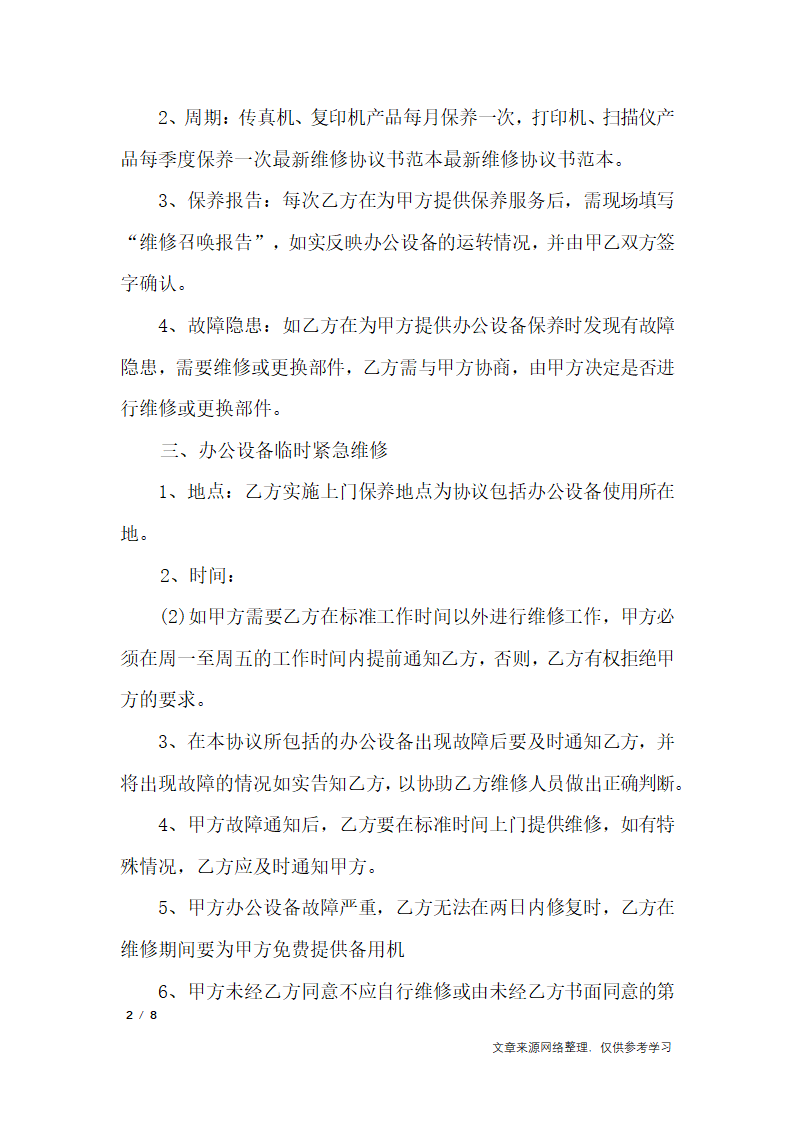 2、周期：传真机、复印机产品每月保养一次，打印机、扫描仪产品每季度保养一次最新维修协议书范本最新维修协议书范本。

3、保养报告：每次乙方在为甲方提供保养服务后，需现场填写“维修召唤报告”，如实反映办公设备的运转情况，并由甲乙双方签字确认。

4、故障隐患：如乙方在为甲方提供办公设备保养时发现有故障隐患，需要维修或更换部件，乙方需与甲方协商，由甲方决定是否进行维修或更换部件。

三、办公设备临时紧急维修

1、地点：乙方实施上门保养地点为协议包括办公设备使用所在地。

2、时间：

(2)如甲方需要乙方在标准工作时间以外进行维修工作，甲方必须在周一至周五的工作时间内提前通知乙方，否则，乙方有权拒绝甲方的要求。

3、在本协议所包括的办公设备出现故障后要及时通知乙方，并将出现故障的情况如实告知乙方，以协助乙方维修人员做出正确判断。

4、甲方故障通知后，乙方要在标准时间上门提供维修，如有特殊情况，乙方应及时通知甲方。

5、甲方办公设备故障严重，乙方无法在两日内修复时，乙方在维修期间要为甲方免费提供备用机

6、甲方未经乙方同意不应自行维修或由未经乙方书面同意的第

2 / 8

文章来源网络整理，仅供参考学习